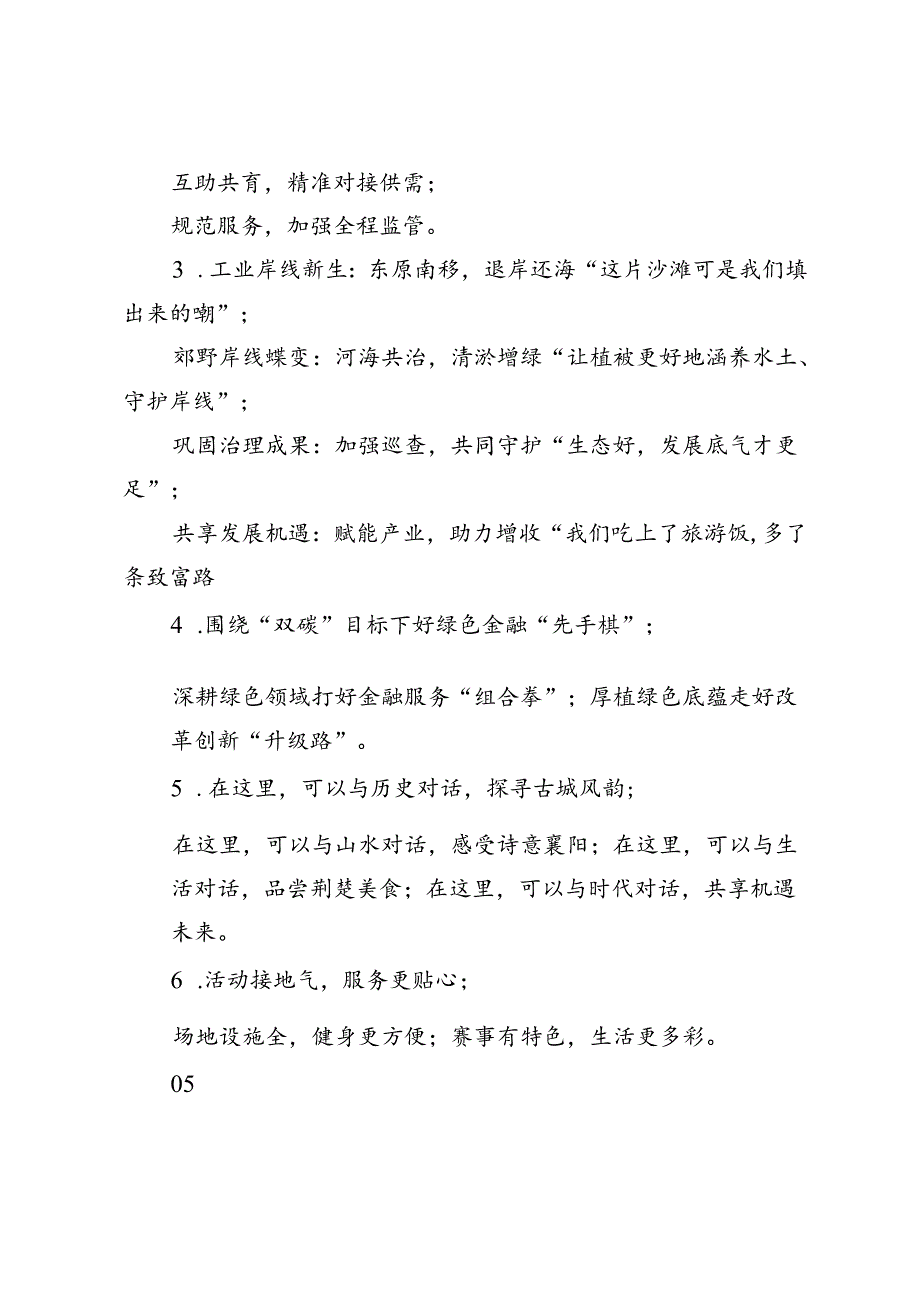 互助共育，精准对接供需；

规范服务，加强全程监管。

3．工业岸线新生：东原南移，退岸还海“这片沙滩可是我们填出来的嘞”；

郊野岸线蝶变：河海共治，清淤增绿“让植被更好地涵养水土、守护岸线”；

巩固治理成果：加强巡查，共同守护“生态好，发展底气才更足”；

共享发展机遇：赋能产业，助力增收“我们吃上了旅游饭，多了条致富路

4．围绕“双碳”目标下好绿色金融“先手棋”；

深耕绿色领域打好金融服务“组合拳”；厚植绿色底蕴走好改革创新“升级路”。

5．在这里，可以与历史对话，探寻古城风韵；

在这里，可以与山水对话，感受诗意襄阳；在这里，可以与生活对话，品尝荆楚美食；在这里，可以与时代对话，共享机遇未来。

6．活动接地气，服务更贴心；

场地设施全，健身更方便；赛事有特色，生活更多彩。

05